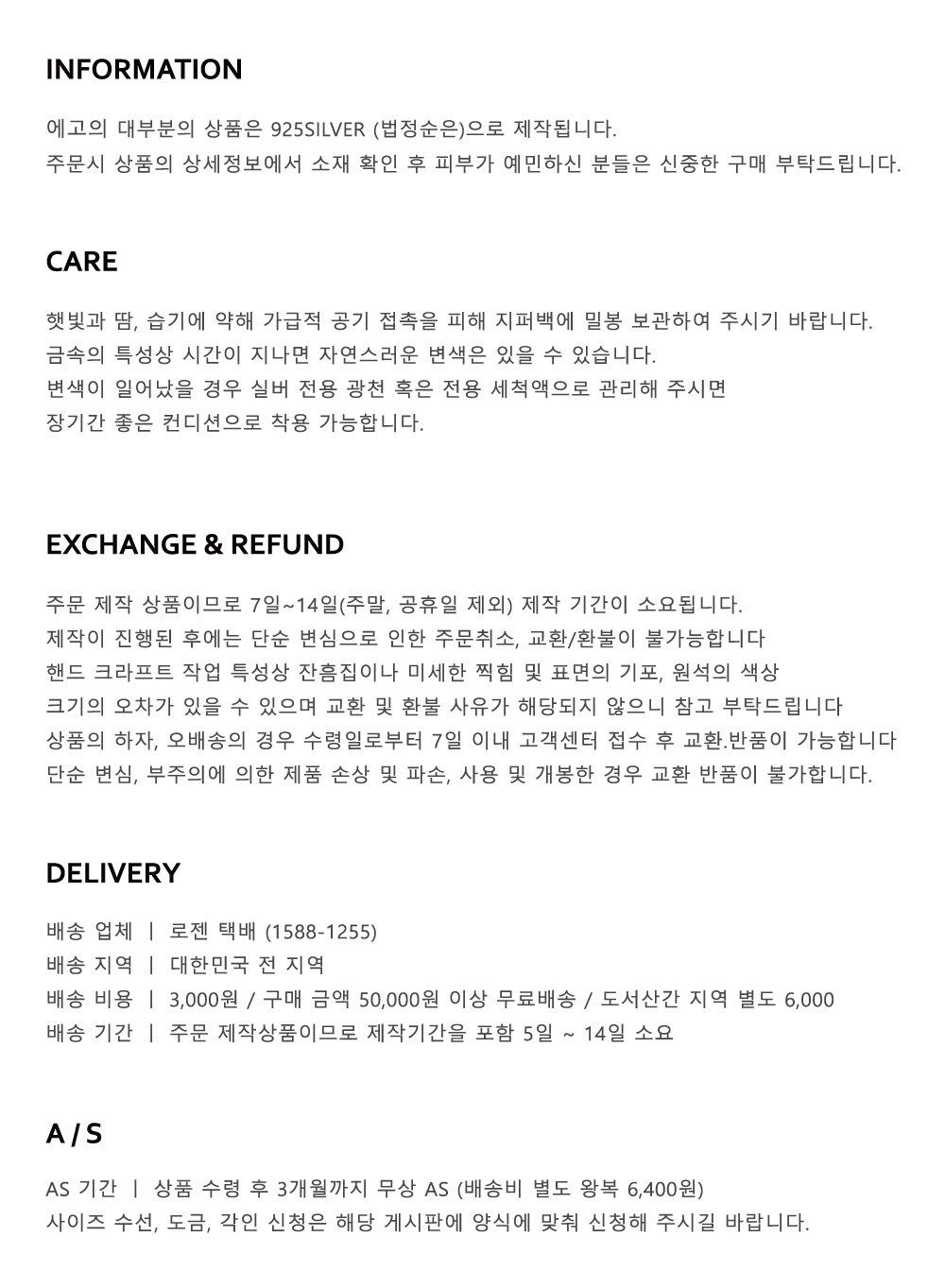 INFORMATION

에고의 대부분의 상품은 925SILVER (법정순은)으로 제작됩니다.
주문시 상품의 상세정보에서 소재 확인 후 피부가 예민하신 분들은 신중한 구매 부탁드립니다.

CARE

햇빛과 땀, 습기에 약해 가급적 공기 접촉을 피해 지퍼백에 밀봉 보관하여 주시기 바랍니다.
금속의 특성상 시간이 지나면 자연스러운 변색은 있을 수 있습니다.
변색이 일어났을 경우 실버 전용 광천 혹은 전용 세척액으로 관리해 주시면
장기간 좋은 컨디션으로 착용 가능합니다.

EXCHANGE & REFUND

주문 제작 상품이므로 7일~14일(주말, 공휴일 제외) 제작 기간이 소요됩니다.
제작이 진행된 후에는 단순 변심으로 인한 주문취소, 교환/환불이 불가능합니다
핸드 크라프트 작업 특성상 잔흠집이나 미세한 찍힘 및 표면의 기포, 원석의 색상
크기의 오차가 있을 수 있으며 교환 및 환불 사유가 해당되지 않으니 참고 부탁드립니다
상품의 하자, 오배송의 경우 수령일로부터 7일 이내 고객센터 접수 후 교환.반품이 가능합니다
단순 변심, 부주의에 의한 제품 손상 및 파손, 사용 및 개봉한 경우 교환 반품이 불가합니다.

DELIVERY

배송 업체 | 로젠 택배 (1588-1255)
배송 지역 | 대한민국 전 지역
배송 비용 | 3,000원 / 구매 금액 50,000원 이상 무료배송 / 도서산간 지역 별도 6,000
배송 기간 | 주문 제작상품이므로 제작기간을 포함 5일 ~ 14일 소요

A / S

AS 기간 | 상품 수령 후 3개월까지 무상 AS (배송비 별도 왕복 6,400원)
사이즈 수선, 도금, 각인 신청은 해당 게시판에 양식에 맞춰 신청해 주시길 바랍니다.